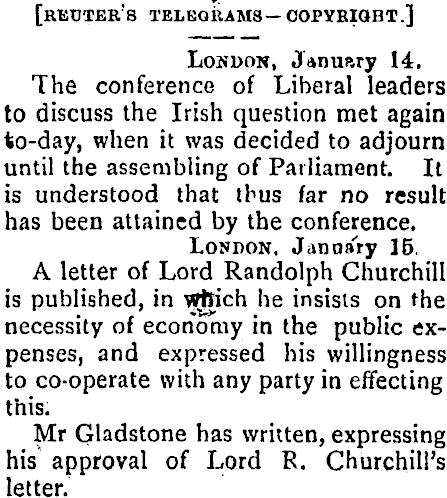 [REUTER'S TELEGRAMS—COPYRIGHT.]

LONDON, January 14.

The conference of Liberal leaders to discuss the Irish question met again to-day, when it was decided to adjourn until the assembling of Parliament. It is understood that thus far no result has been attained by the conference.

LONDON, January 15.

A letter of Lord Randolph Churchill is published, in which he insists on the necessity of economy in the public expenses, and expressed his willingness to co-operate with any party in effecting this.

Mr Gladstone has written, expressing his approval of Lord R. Churchill's letter.